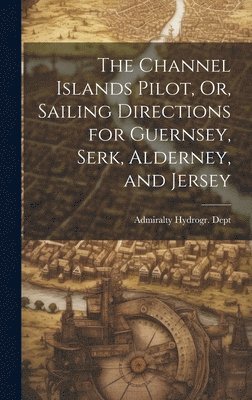 The Channel Islands Pilot, Or, Sailing Directions for Guernsey, Serk, Alderney, and Jersey

Admiralty Hydrogr. Dept